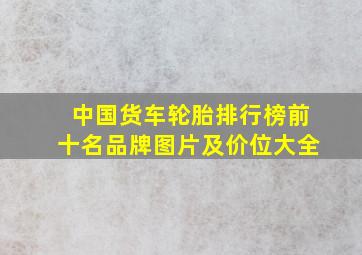 中国货车轮胎排行榜前十名品牌图片及价位大全